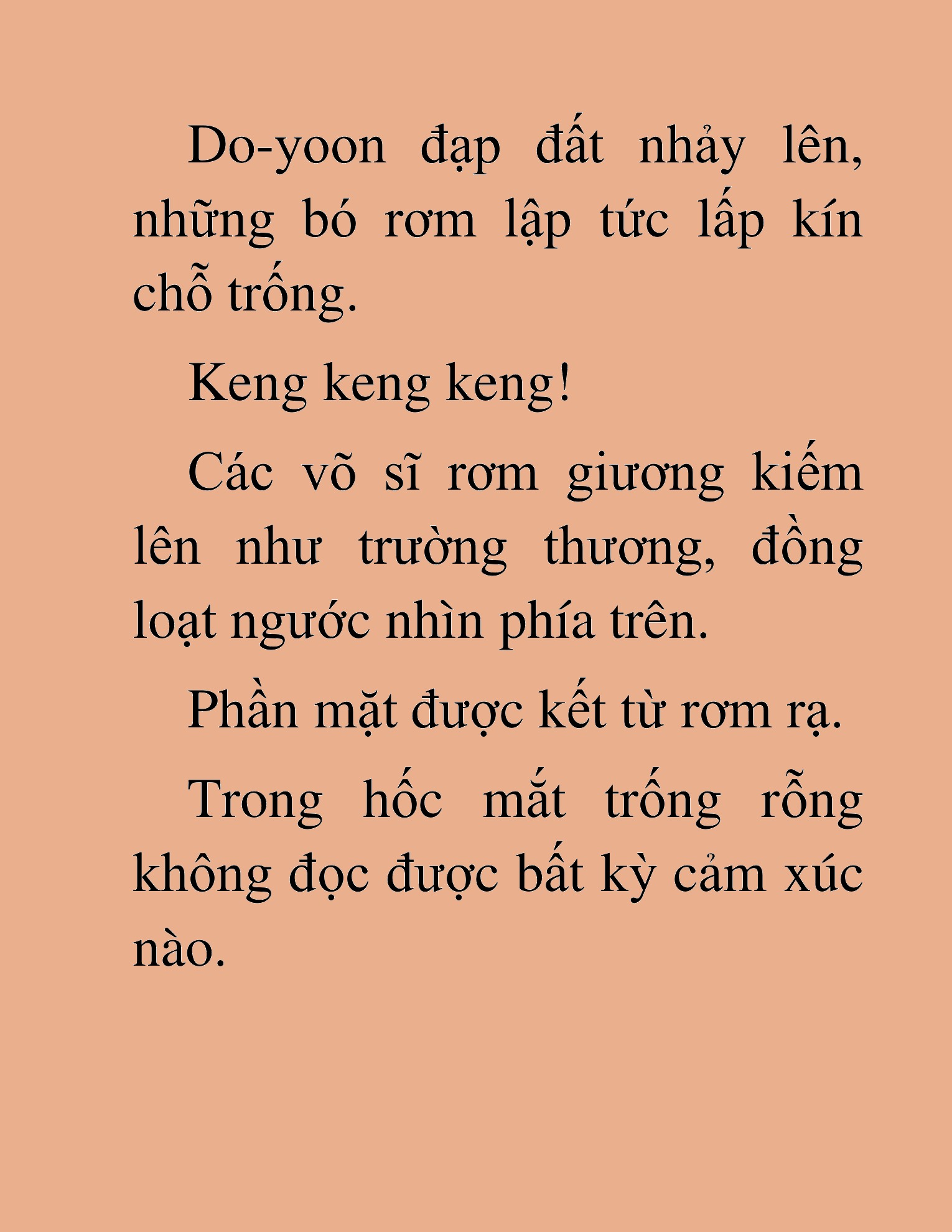 Do-yoon đạp đất nhảy lên, những bó rơm lập tức lấp kín chỗ trống.

Keng keng keng!

Các võ sĩ rơm giương kiếm lên như trường thương, đồng loạt ngước nhìn phía trên.

Phần mặt được kết từ rơm rạ.

Trong hốc mắt trống rỗng không đọc được bất kỳ cảm xúc nào.